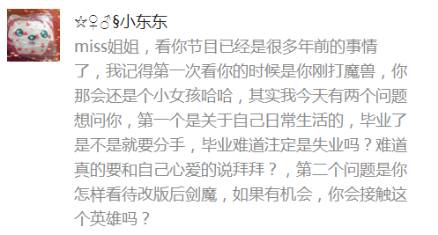 ☆♀♂§小东东

miss姐姐，看你节目已经是很多年前的事情了，我记得第一次看你的时候是你刚打魔兽，你那会还是个小女孩哈哈，其实我今天有两个问题想问你，第一个是关于自己日常生活的，毕业了是不是就要分手，毕业难道注定是失业吗？难道真的要和自己心爱的说拜拜？，第二个问题是你怎样看待改版后剑魔，如果有机会，你会接触这个英雄吗？